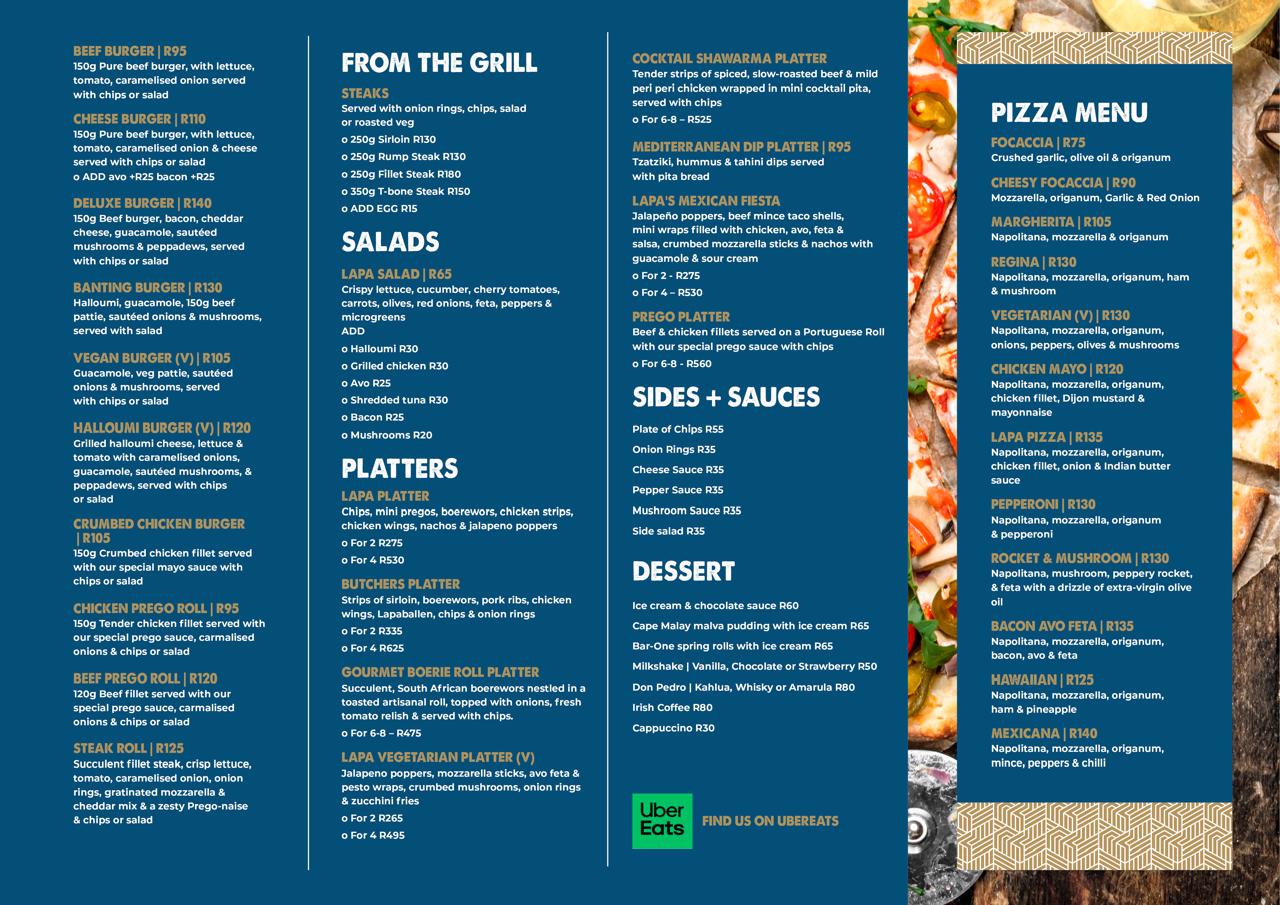 BEEF BURGER | R95
150g Pure beef burger, with lettuce, tomato, caramelised onion served with chips or salad

CHEESE BURGER | R110
150g Pure beef burger, with lettuce, tomato, caramelised onion & cheese served with chips or salad
o ADD avo +R25 bacon +R25

DELUXE BURGER | R140
150g Beef burger, bacon, cheddar cheese, guacamole, sautéed mushrooms & peppadews, served with chips or salad

BANTING BURGER | R130
Halloumi, guacamole, 150g beef pattie, sautéed onions & mushrooms, served with salad

VEGAN BURGER (V) | R105
Guacamole, veg pattie, sautéed onions & mushrooms, served with chips or salad

HALLOUMI BURGER (V) | R120
Grilled halloumi cheese, lettuce & tomato with caramelised onions, guacamole, sautéed mushrooms, & peppadews, served with chips or salad

CRUMBED CHICKEN BURGER | R105
150g Crumbed chicken fillet served with our special mayo sauce with chips or salad

CHICKEN PREGO ROLL | R95
150g Tender chicken fillet served with our special prego sauce, carmalised onions & chips or salad

BEEF PREGO ROLL | R120
120g Beef fillet served with our special prego sauce, carmalised onions & chips or salad

STEAK ROLL | R125
Succulent fillet steak, crisp lettuce, tomato, caramelised onion, onion rings, gratinated mozzarella & cheddar mix & a zesty Prego-naise & chips or salad

FROM THE GRILL

STEAKS
Served with onion rings, chips, salad or roasted veg
o 250g Sirloin R130
o 250g Rump Steak R130
o 250g Fillet Steak R180
o 350g T-bone Steak R150
o ADD EGG R15

SALADS

LAPA SALAD | R65
Crispy lettuce, cucumber, cherry tomatoes, carrots, olives, red onions, feta, peppers & microgreens
ADD
o Halloumi R30
o Grilled chicken R30
o Avo R25
o Shredded tuna R30
o Bacon R25
o Mushrooms R20

PLATTERS

LAPA PLATTER
Chips, mini pregos, boerewors, chicken strips, chicken wings, nachos & jalapeno poppers
o For 2 R275
o For 4 R530

BUTCHERS PLATTER
Strips of sirloin, boerewors, pork ribs, chicken wings, Lapaballen, chips & onion rings
o For 2 R335
o For 4 R625

GOURMET BOERIE ROLL PLATTER
Succulent, South African boerewors nestled in a toasted artisanal roll, topped with onions, fresh tomato relish & served with chips.
o For 6-8 – R475

LAPA VEGETARIAN PLATTER (V)
Jalapeno poppers, mozzarella sticks, avo feta & pesto wraps, crumbed mushrooms, onion rings & zucchini fries
o For 2 R265
o For 4 R495

COCKTAIL SHAWARMA PLATTER
Tender strips of spiced, slow-roasted beef & mild peri peri chicken wrapped in mini cocktail pita, served with chips
o For 6-8 – R525

MEDITERRANEAN DIP PLATTER | R95
Tzatziki, hummus & tahini dips served with pita bread

LAPA'S MEXICAN FIESTA
Jalapeño poppers, beef mince taco shells, mini wraps filled with chicken, avo, feta & salsa, crumbed mozzarella sticks & nachos with guacamole & sour cream
o For 2 - R275
o For 4 – R530

PREGO PLATTER
Beef & chicken fillets served on a Portuguese Roll with our special prego sauce with chips
o For 6-8 - R560

SIDES + SAUCES

Plate of Chips R55
Onion Rings R35
Cheese Sauce R35
Pepper Sauce R35
Mushroom Sauce R35
Side salad R35

DESSERT

Ice cream & chocolate sauce R60
Cape Malay malva pudding with ice cream R65
Bar-One spring rolls with ice cream R65
Milkshake | Vanilla, Chocolate or Strawberry R50
Don Pedro | Kahlua, Whisky or Amarula R80
Irish Coffee R80
Cappuccino R30

Uber Eats
FIND US ON UBEREATS

PIZZA MENU

FOCACCIA | R75
Crushed garlic, olive oil & origanum

CHEESY FOCACCIA | R90
Mozzarella, origanum, Garlic & Red Onion

MARGHERITA | R105
Napolitana, mozzarella & origanum

REGINA | R130
Napolitana, mozzarella, origanum, ham & mushroom

VEGETARIAN (V) | R130
Napolitana, mozzarella, origanum, onions, peppers, olives & mushrooms

CHICKEN MAYO | R120
Napolitana, mozzarella, origanum, chicken fillet, Dijon mustard & mayonnaise

LAPA PIZZA | R135
Napolitana, mozzarella, origanum, chicken fillet, onion & Indian butter sauce

PEPPERONI | R130
Napolitana, mozzarella, origanum & pepperoni

ROCKET & MUSHROOM | R130
Napolitana, mushroom, peppery rocket, & feta with a drizzle of extra-virgin olive oil

BACON AVO FETA | R135
Napolitana, mozzarella, origanum, bacon, avo & feta

HAWAIIAN | R125
Napolitana, mozzarella, origanum, ham & pineapple

MEXICANA | R140
Napolitana, mozzarella, origanum, mince, peppers & chilli